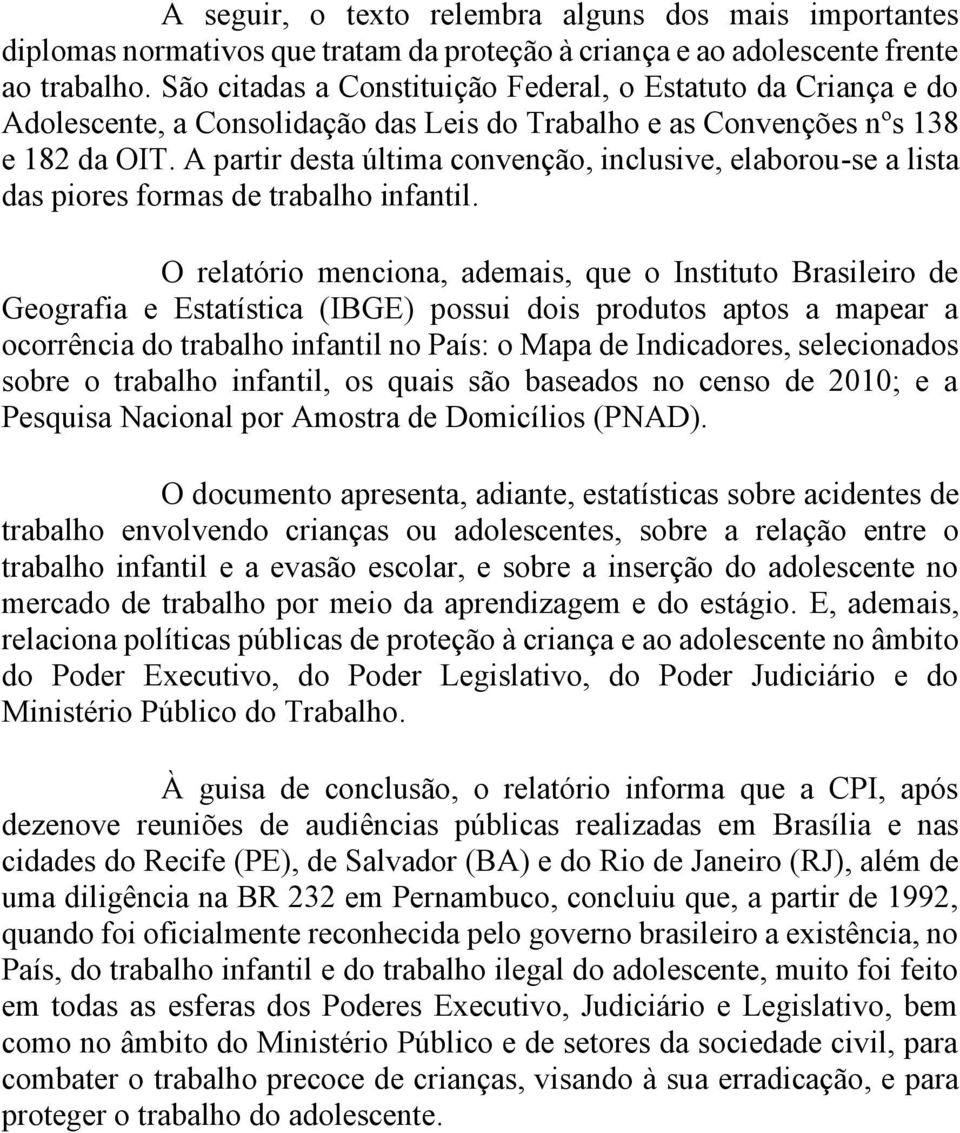 A seguir, o texto relembra alguns dos mais importantes diplomas normativos que tratam da proteção à criança e ao adolescente frente ao trabalho. São citadas a Constituição Federal, o Estatuto da Criança e do Adolescente, a Consolidação das Leis do Trabalho e as Convenções nºs 138 e 182 da OIT. A partir desta última convenção, inclusive, elaborou-se a lista das piores formas de trabalho infantil.

O relatório menciona, ademais, que o Instituto Brasileiro de Geografia e Estatística (IBGE) possui dois produtos aptos a mapear a ocorrência do trabalho infantil no País: o Mapa de Indicadores, selecionados sobre o trabalho infantil, os quais são baseados no censo de 2010; e a Pesquisa Nacional por Amostra de Domicílios (PNAD).

O documento apresenta, adiante, estatísticas sobre acidentes de trabalho envolvendo crianças ou adolescentes, sobre a relação entre o trabalho infantil e a evasão escolar, e sobre a inserção do adolescente no mercado de trabalho por meio da aprendizagem e do estágio. E, ademais, relaciona políticas públicas de proteção à criança e ao adolescente no âmbito do Poder Executivo, do Poder Legislativo, do Poder Judiciário e do Ministério Público do Trabalho.

À guisa de conclusão, o relatório informa que a CPI, após dezenove reuniões de audiências públicas realizadas em Brasília e nas cidades do Recife (PE), de Salvador (BA) e do Rio de Janeiro (RJ), além de uma diligência na BR 232 em Pernambuco, concluiu que, a partir de 1992, quando foi oficialmente reconhecida pelo governo brasileiro a existência, no País, do trabalho infantil e do trabalho ilegal do adolescente, muito foi feito em todas as esferas dos Poderes Executivo, Judiciário e Legislativo, bem como no âmbito do Ministério Público e de setores da sociedade civil, para combater o trabalho precoce de crianças, visando à sua erradicação, e para proteger o trabalho do adolescente.